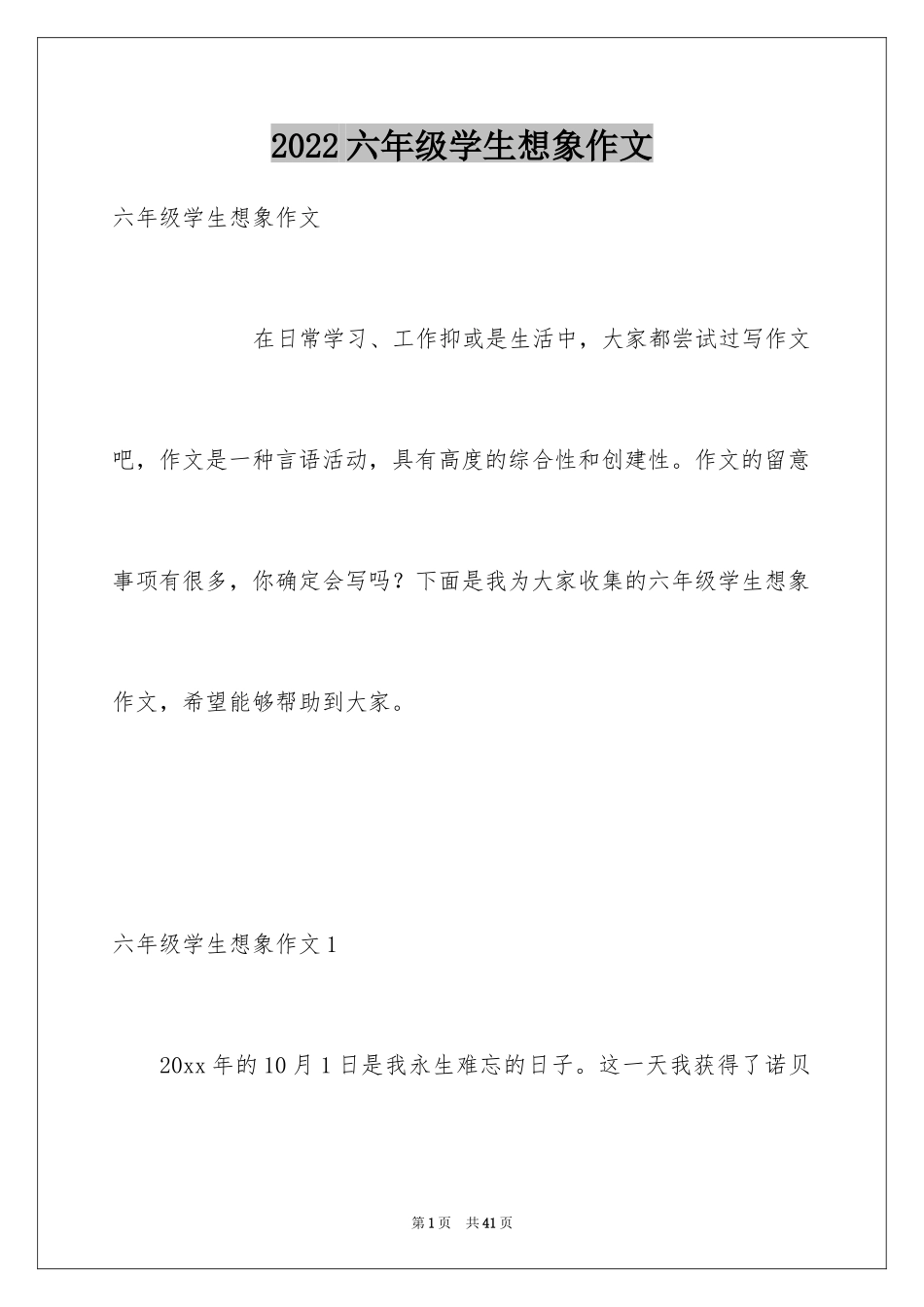 2022 六年级学生想象作文

六年级学生想象作文

在日常学习、工作抑或是生活中，大家都尝试过写作文吧，作文是一种言语活动，具有高度的综合性和创建性。作文的留意事项有很多，你确定会写吗？下面是我为大家收集的六年级学生想象作文，希望能够帮助到大家。

六年级学生想象作文 1

20xx 年的 10 月 1 日是我永生难忘的日子。这一天我获得了诺贝

第 1 页　共 41 页